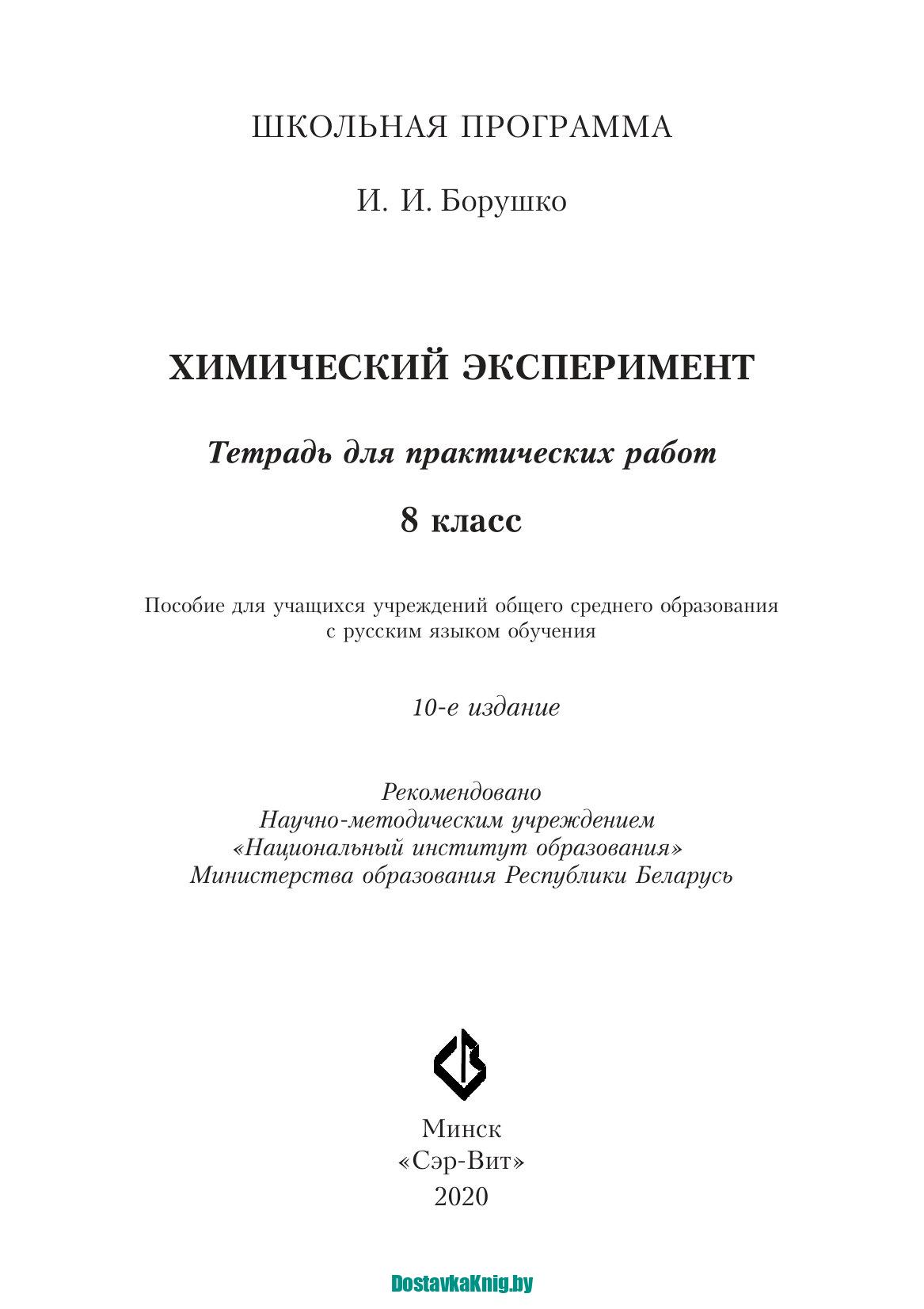 ШКОЛЬНАЯ ПРОГРАММА

И. И. Борушко

ХИМИЧЕСКИЙ ЭКСПЕРИМЕНТ

Тетрадь для практических работ

8 класс

Пособие для учащихся учреждений общего среднего образования с русским языком обучения

10-е издание

Рекомендовано
Научно-методическим учреждением
«Национальный институт образования»
Министерства образования Республики Беларусь

Минск
«Сэр-Вит»
2020

DostavkaKnig.by